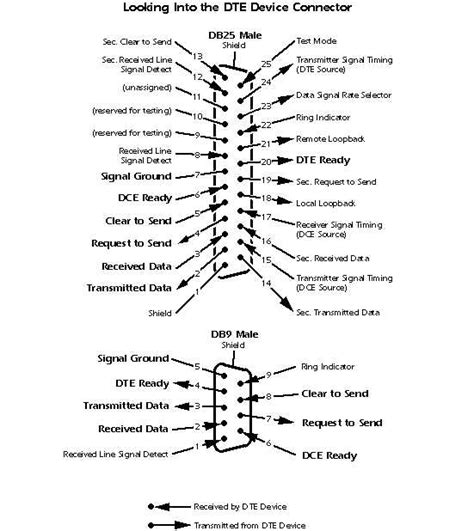 Looking Into the DTE Device Connector

DB25 Male
Shield

Sec. Clear to Send 13
Sec. Received Line Signal Detect 12
(unassigned) 11
(reserved for testing) 10
(reserved for testing) 9
Received Line Signal Detect 8
Signal Ground 7
DCE Ready 6
Clear to Send 5
Request to Send 4
Received Data 3
Transmitted Data 2
Shield 1

25 Test Mode
24 Transmitter Signal Timing (DTE Source)
23 Data Signal Rate Selector
22 Ring Indicator
21 Remote Loopback
20 DTE Ready
19 Sec. Request to Send
18 Local Loopback
17 Receiver Signal Timing (DCE Source)
16 Sec. Received Data
15 Transmitter Signal Timing (DCE Source)
14 Sec. Transmitted Data

DB9 Male
Shield

Signal Ground 5
DTE Ready 4
Transmitted Data 3
Received Data 2
Received Line Signal Detect 1

9 Ring Indicator
8 Clear to Send
7 Request to Send
6 DCE Ready

Received by DTE Device
Transmitted from DTE Device